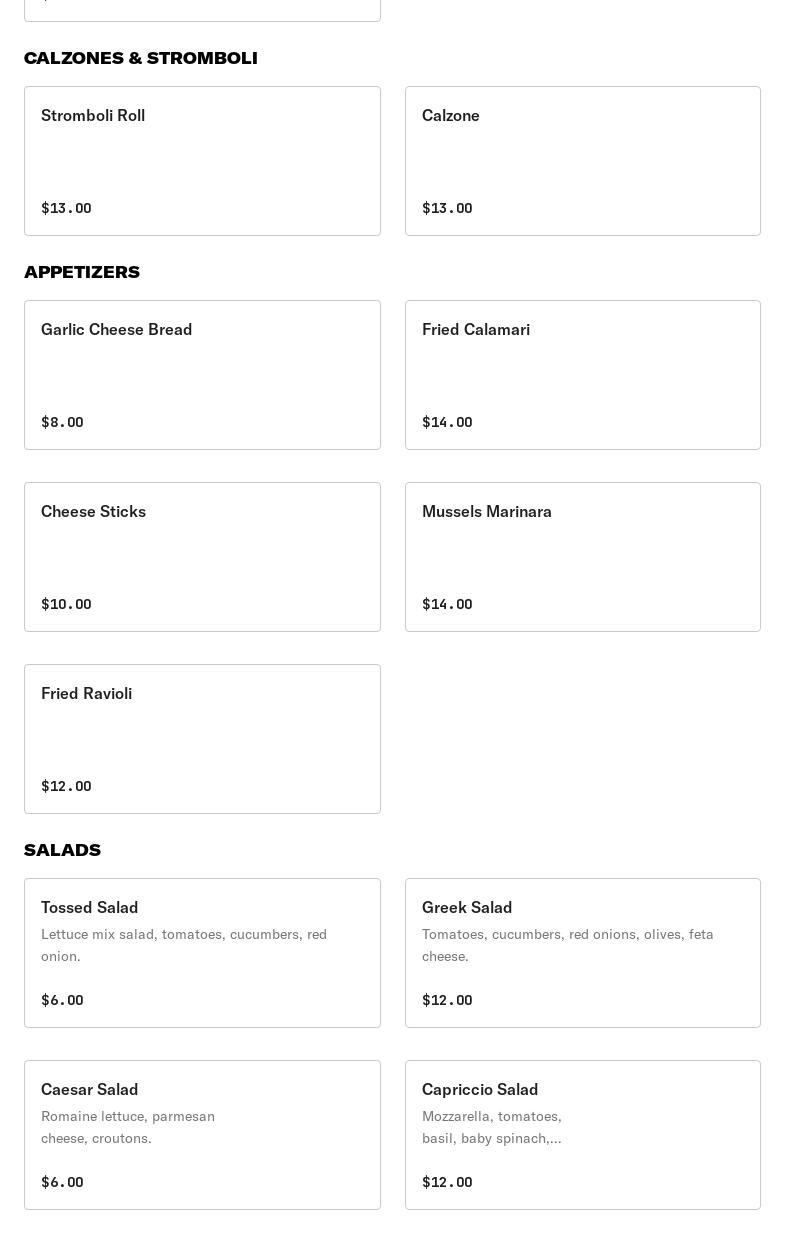 CALZONES & STROMBOLI

Stromboli Roll

$13.00

Calzone

$13.00

APPETIZERS

Garlic Cheese Bread

$8.00

Fried Calamari

$14.00

Cheese Sticks

$10.00

Mussels Marinara

$14.00

Fried Ravioli

$12.00

SALADS

Tossed Salad

Lettuce mix salad, tomatoes, cucumbers, red onion.

$6.00

Greek Salad

Tomatoes, cucumbers, red onions, olives, feta cheese.

$12.00

Caesar Salad

Romaine lettuce, parmesan cheese, croutons.

$6.00

Capriccio Salad

Mozzarella, tomatoes, basil, baby spinach,...

$12.00